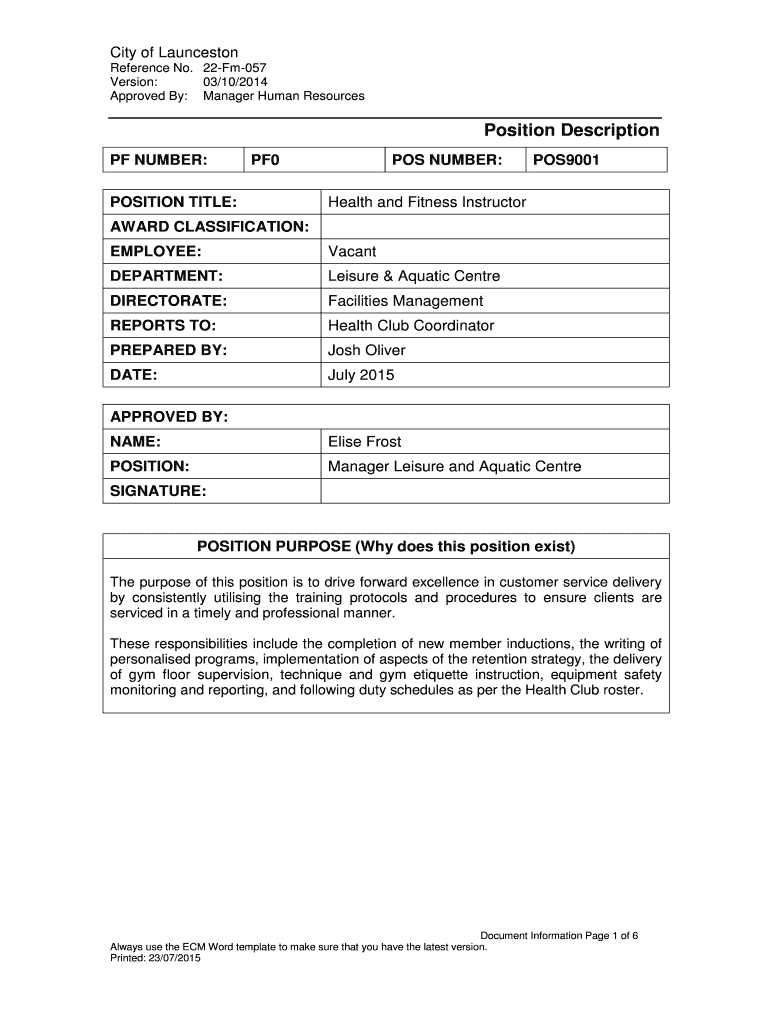 City of Launceston
Reference No. 22-Fm-057
Version: 03/10/2014
Approved By: Manager Human Resources

Position Description

| PF NUMBER: | PF0 | POS NUMBER: | POS9001 |
|---|---|---|---|

| POSITION TITLE: | Health and Fitness Instructor |
|---|---|
| AWARD CLASSIFICATION: | |
| EMPLOYEE: | Vacant |
| DEPARTMENT: | Leisure & Aquatic Centre |
| DIRECTORATE: | Facilities Management |
| REPORTS TO: | Health Club Coordinator |
| PREPARED BY: | Josh Oliver |
| DATE: | July 2015 |

| APPROVED BY: | |
|---|---|
| NAME: | Elise Frost |
| POSITION: | Manager Leisure and Aquatic Centre |
| SIGNATURE: | |

POSITION PURPOSE (Why does this position exist)

The purpose of this position is to drive forward excellence in customer service delivery by consistently utilising the training protocols and procedures to ensure clients are serviced in a timely and professional manner.

These responsibilities include the completion of new member inductions, the writing of personalised programs, implementation of aspects of the retention strategy, the delivery of gym floor supervision, technique and gym etiquette instruction, equipment safety monitoring and reporting, and following duty schedules as per the Health Club roster.

Document Information Page 1 of 6
Always use the ECM Word template to make sure that you have the latest version.
Printed: 23/07/2015